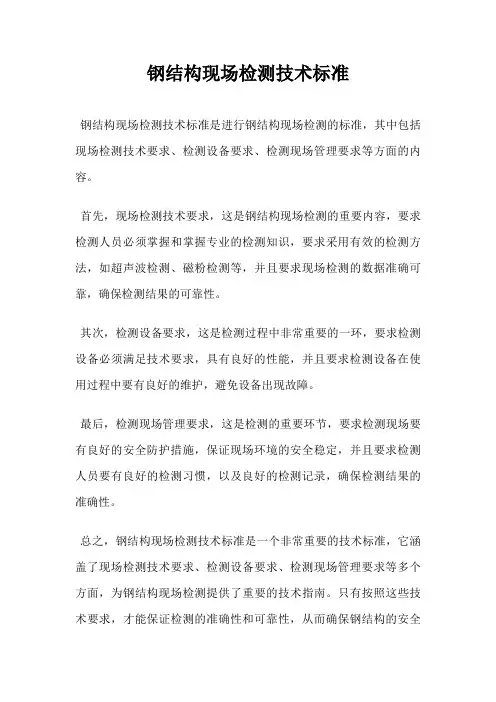 钢结构现场检测技术标准

钢结构现场检测技术标准是进行钢结构现场检测的标准，其中包括现场检测技术要求、检测设备要求、检测现场管理要求等方面的内容。

首先，现场检测技术要求，这是钢结构现场检测的重要内容，要求检测人员必须掌握和掌握专业的检测知识，要求采用有效的检测方法，如超声波检测、磁粉检测等，并且要求现场检测的数据准确可靠，确保检测结果的可靠性。

其次，检测设备要求，这是检测过程中非常重要的一环，要求检测设备必须满足技术要求，具有良好的性能，并且要求检测设备在使用过程中要有良好的维护，避免设备出现故障。

最后，检测现场管理要求，这是检测的重要环节，要求检测现场要有良好的安全防护措施，保证现场环境的安全稳定，并且要求检测人员要有良好的检测习惯，以及良好的检测记录，确保检测结果的准确性。

总之，钢结构现场检测技术标准是一个非常重要的技术标准，它涵盖了现场检测技术要求、检测设备要求、检测现场管理要求等多个方面，为钢结构现场检测提供了重要的技术指南。只有按照这些技术要求，才能保证检测的准确性和可靠性，从而确保钢结构的安全